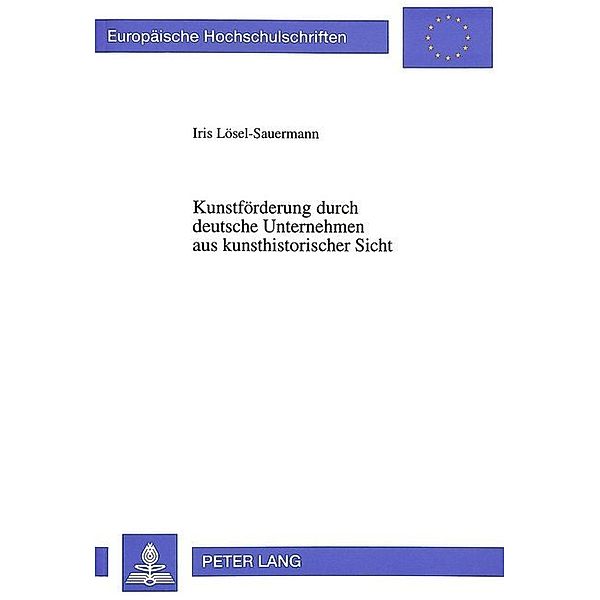 Europäische Hochschulschriften

Iris Lösel-Sauermann

Kunstförderung durch deutsche Unternehmen aus kunsthistorischer Sicht

PETER LANG